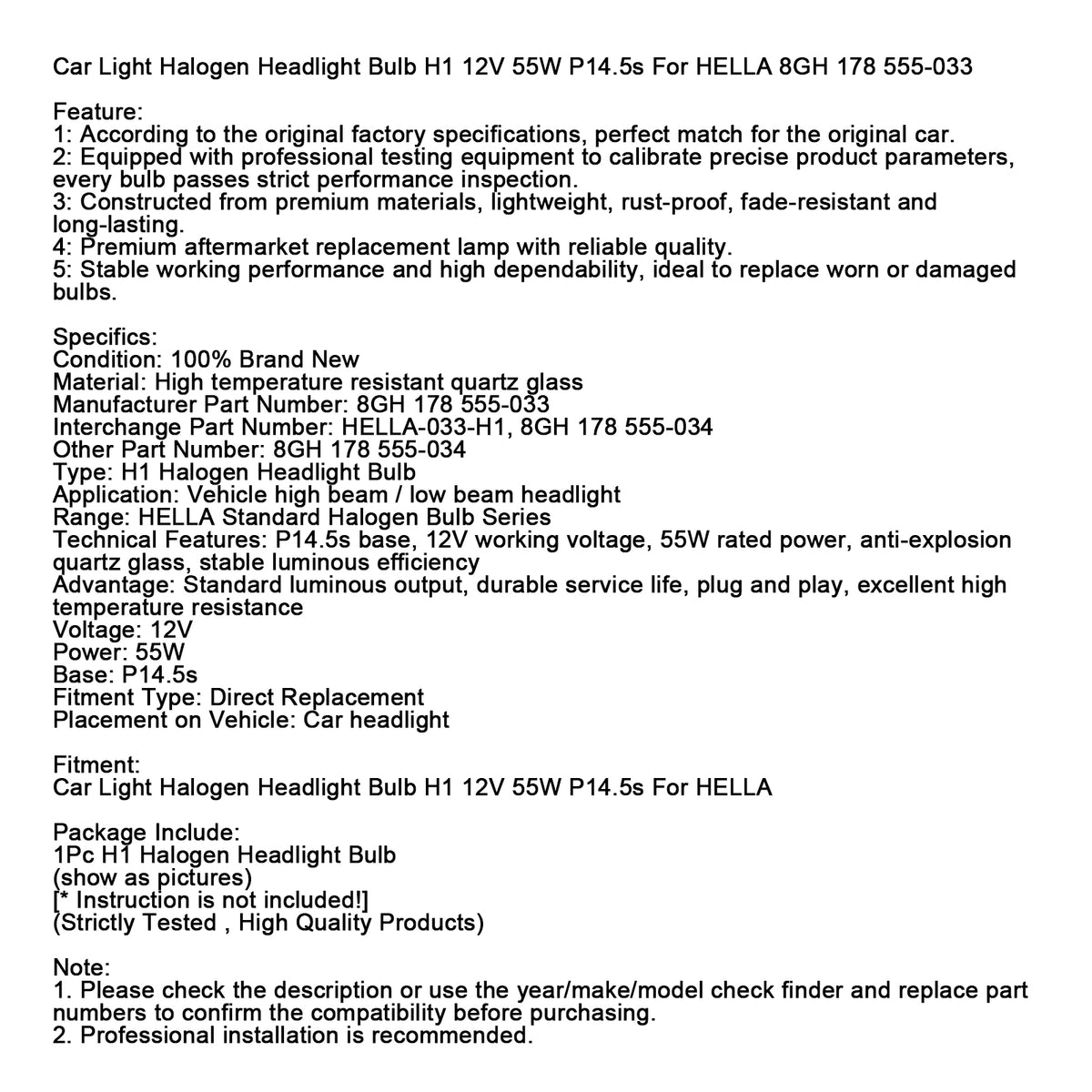 Car Light Halogen Headlight Bulb H1 12V 55W P14.5s For HELLA 8GH 178 555-033

Feature:
1: According to the original factory specifications, perfect match for the original car.
2: Equipped with professional testing equipment to calibrate precise product parameters, every bulb passes strict performance inspection.
3: Constructed from premium materials, lightweight, rust-proof, fade-resistant and long-lasting.
4: Premium aftermarket replacement lamp with reliable quality.
5: Stable working performance and high dependability, ideal to replace worn or damaged bulbs.

Specifics:
Condition: 100% Brand New
Material: High temperature resistant quartz glass
Manufacturer Part Number: 8GH 178 555-033
Interchange Part Number: HELLA-033-H1, 8GH 178 555-034
Other Part Number: 8GH 178 555-034
Type: H1 Halogen Headlight Bulb
Application: Vehicle high beam / low beam headlight
Range: HELLA Standard Halogen Bulb Series
Technical Features: P14.5s base, 12V working voltage, 55W rated power, anti-explosion quartz glass, stable luminous efficiency
Advantage: Standard luminous output, durable service life, plug and play, excellent high temperature resistance
Voltage: 12V
Power: 55W
Base: P14.5s
Fitment Type: Direct Replacement
Placement on Vehicle: Car headlight

Fitment:
Car Light Halogen Headlight Bulb H1 12V 55W P14.5s For HELLA

Package Include:
1Pc H1 Halogen Headlight Bulb
(show as pictures)
[* Instruction is not included!]
(Strictly Tested , High Quality Products)

Note:
1. Please check the description or use the year/make/model check finder and replace part numbers to confirm the compatibility before purchasing.
2. Professional installation is recommended.